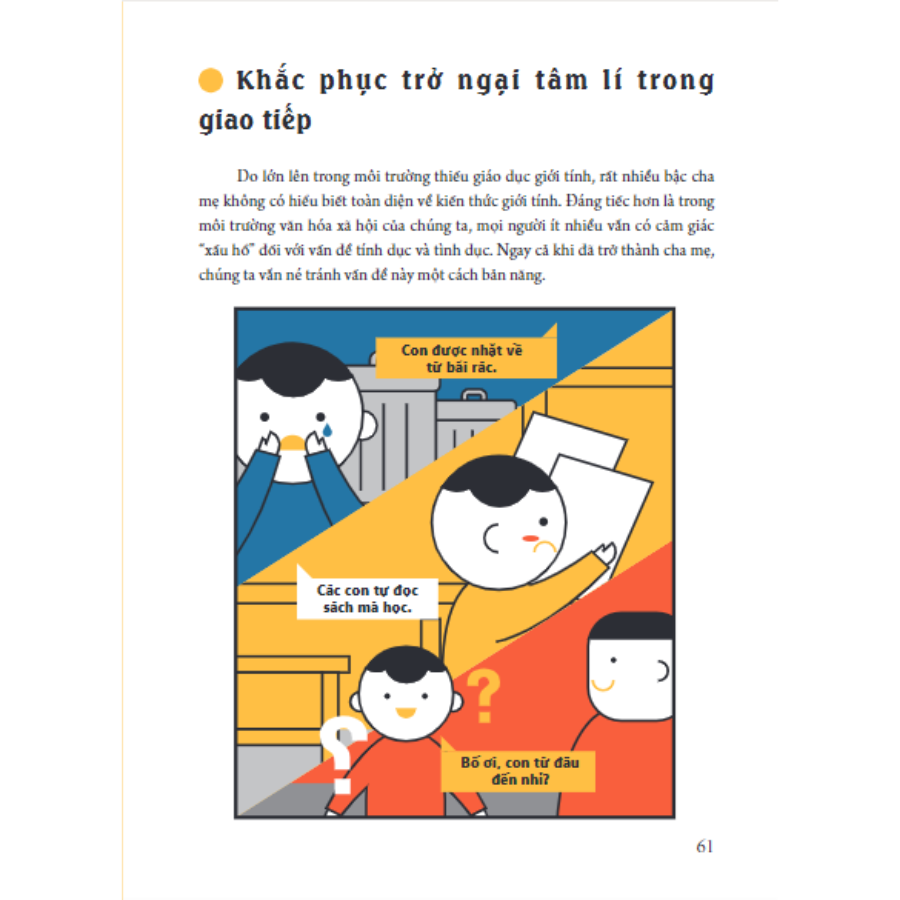 Khắc phục trở ngại tâm lí trong giao tiếp

Do lớn lên trong môi trường thiếu giáo dục giới tính, rất nhiều bậc cha mẹ không có hiểu biết toàn diện về kiến thức giới tính. Đáng tiếc hơn là trong môi trường văn hóa xã hội của chúng ta, mọi người ít nhiều vẫn có cảm giác "xấu hổ" đối với vấn đề tính dục và tình dục. Ngay cả khi đã trở thành cha mẹ, chúng ta vẫn né tránh vấn đề này một cách bản năng.

Con được nhặt về từ bãi rác.

Các con tự đọc sách mà học.

Bố ơi, con từ đâu đến nhỉ?

?

?

61